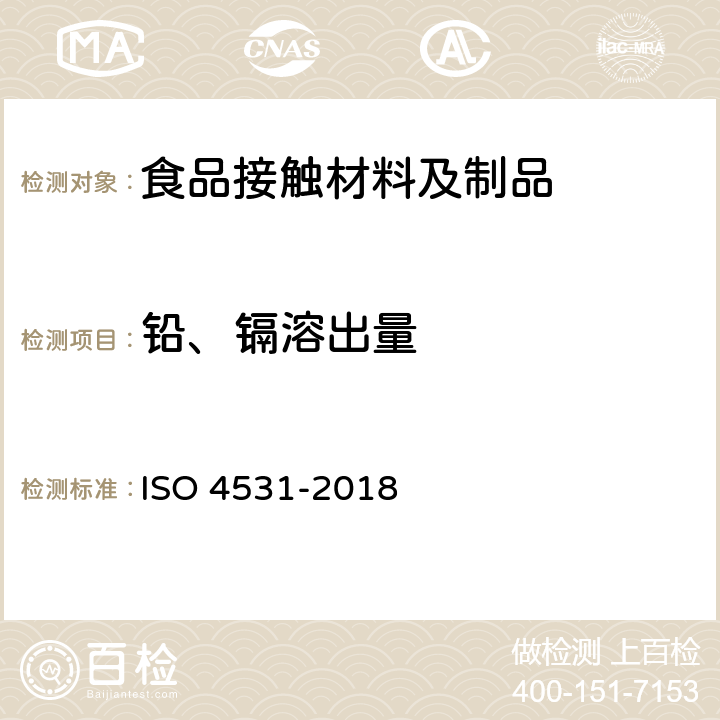 MA CNAS AC ilac-MRA

检测对象：食品接触材料及制品

检测项目：铅、镉溶出量

检测标准：ISO 4531-2018

百检 Baijiantest.com

做检测 上百检
400-151-7153